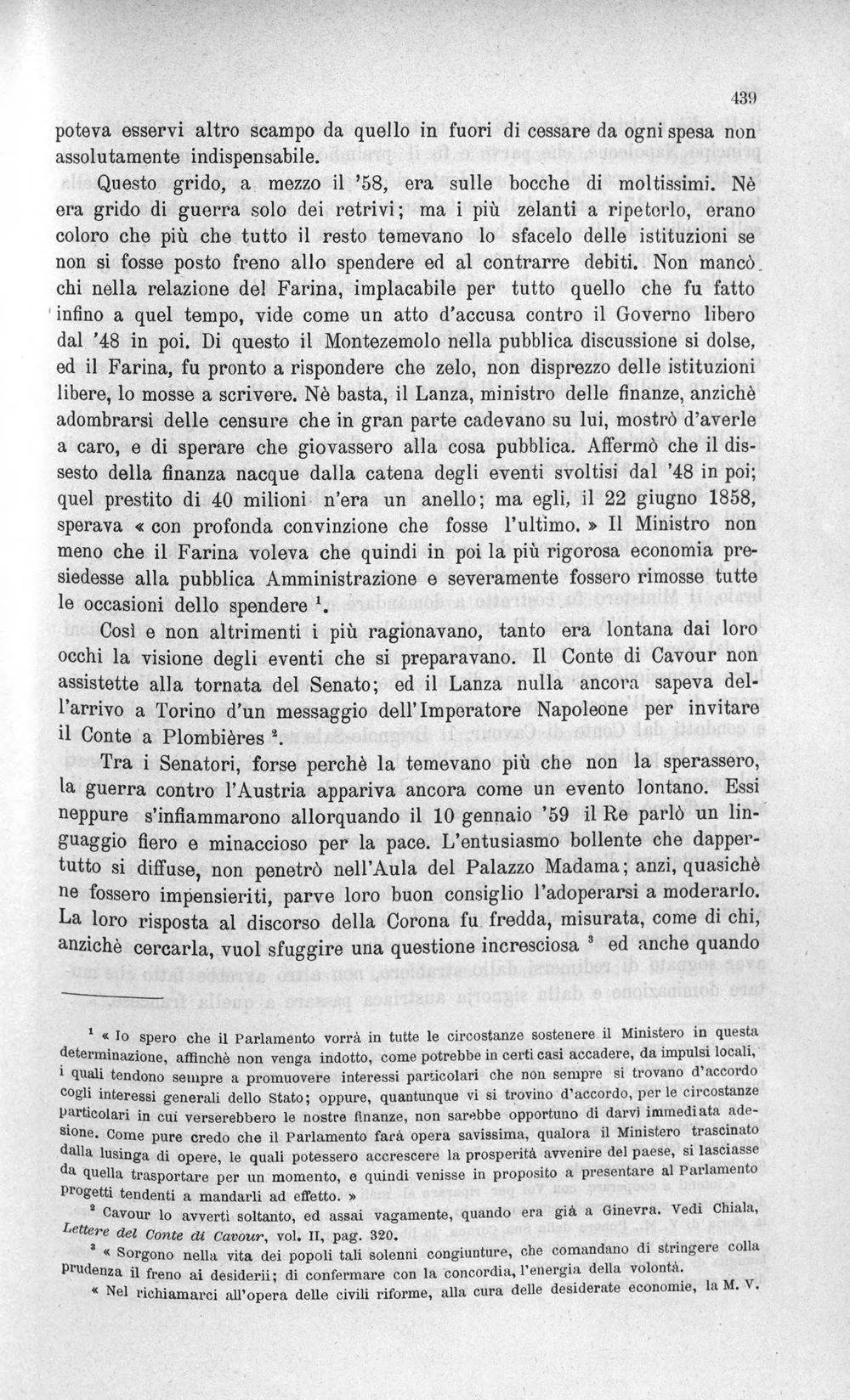 439

poteva esservi altro scampo da quello in fuori di cessare da ogni spesa non assolutamente indispensabile.

Questo grido, a mezzo il '58, era sulle bocche di moltissimi. Nè era grido di guerra solo dei retrivi; ma i più zelanti a ripeterlo, erano coloro che più che tutto il resto temevano lo sfacelo delle istituzioni se non si fosse posto freno allo spendere ed al contrarre debiti. Non mancò chi nella relazione del Farina, implacabile per tutto quello che fu fatto infino a quel tempo, vide come un atto d'accusa contro il Governo libero dal '48 in poi. Di questo il Montezemolo nella pubblica discussione si dolse, ed il Farina, fu pronto a rispondere che zelo, non disprezzo delle istituzioni libere, lo mosse a scrivere. Nè basta, il Lanza, ministro delle finanze, anzichè adombrarsi delle censure che in gran parte cadevano su lui, mostrò d'averle a caro, e di sperare che giovassero alla cosa pubblica. Affermò che il dissesto della finanza nacque dalla catena degli eventi svoltisi dal '48 in poi; quel prestito di 40 milioni n'era un anello; ma egli, il 22 giugno 1858, sperava « con profonda convinzione che fosse l'ultimo. » Il Ministro non meno che il Farina voleva che quindi in poi la più rigorosa economia presiedesse alla pubblica Amministrazione e severamente fossero rimosse tutte le occasioni dello spendere $^{1}$.

Così e non altrimenti i più ragionavano, tanto era lontana dai loro occhi la visione degli eventi che si preparavano. Il Conte di Cavour non assistette alla tornata del Senato; ed il Lanza nulla ancora sapeva dell'arrivo a Torino d'un messaggio dell'Imperatore Napoleone per invitare il Conte a Plombières $^{2}$.

Tra i Senatori, forse perchè la temevano più che non la sperassero, la guerra contro l'Austria appariva ancora come un evento lontano. Essi neppure s'infiammarono allorquando il 10 gennaio '59 il Re parlò un linguaggio fiero e minaccioso per la pace. L'entusiasmo bollente che dappertutto si diffuse, non penetrò nell'Aula del Palazzo Madama; anzi, quasichè ne fossero impensieriti, parve loro buon consiglio l'adoperarsi a moderarlo. La loro risposta al discorso della Corona fu fredda, misurata, come di chi, anzichè cercarla, vuol sfuggire una questione incresciosa $^{3}$ ed anche quando

$^{1}$ « Io spero che il Parlamento vorrà in tutte le circostanze sostenere il Ministero in questa determinazione, affinchè non venga indotto, come potrebbe in certi casi accadere, da impulsi locali, i quali tendono sempre a promuovere interessi particolari che non sempre si trovano d'accordo cogli interessi generali dello Stato; oppure, quantunque vi si trovino d'accordo, per le circostanze particolari in cui verserebbero le nostre finanze, non sarebbe opportuno di darvi immediata adesione. Come pure credo che il Parlamento farà opera savissima, qualora il Ministero trascinato dalla lusinga di opere, le quali potessero accrescere la prosperità avvenire del paese, si lasciasse da quella trasportare per un momento, e quindi venisse in proposito a presentare al Parlamento progetti tendenti a mandarli ad effetto. »

$^{2}$ Cavour lo avvertì soltanto, ed assai vagamente, quando era già a Ginevra. Vedi Chiala, Lettere del Conte di Cavour, vol. II, pag. 320.

$^{3}$ « Sorgono nella vita dei popoli tali solenni congiunture, che comandano di stringere colla prudenza il freno ai desiderii; di confermare con la concordia, l'energia della volontà.

« Nel richiamarci all'opera delle civili riforme, alla cura delle desiderate economie, la M. V.